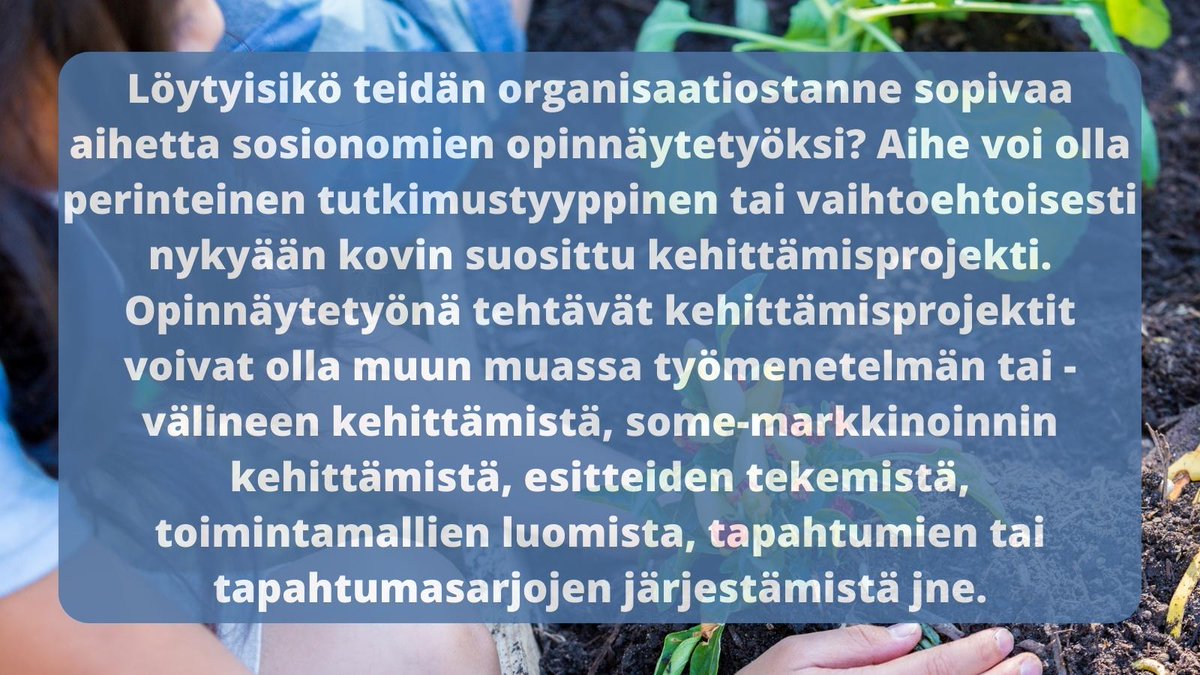 Löytyisikö teidän organisaatiostanne sopivaa aihetta sosionomien opinnäytetyöksi? Aihe voi olla perinteinen tutkimustyyppinen tai vaihtoehtoisesti nykyään kovin suosittu kehittämisprojekti. Opinnäytetyönä tehtävät kehittämisprojektit voivat olla muun muassa työmenetelmän tai -välineen kehittämistä, some-markkinoinnin kehittämistä, esitteiden tekemistä, toimintamallien luomista, tapahtumien tai tapahtumasarjojen järjestämistä jne.